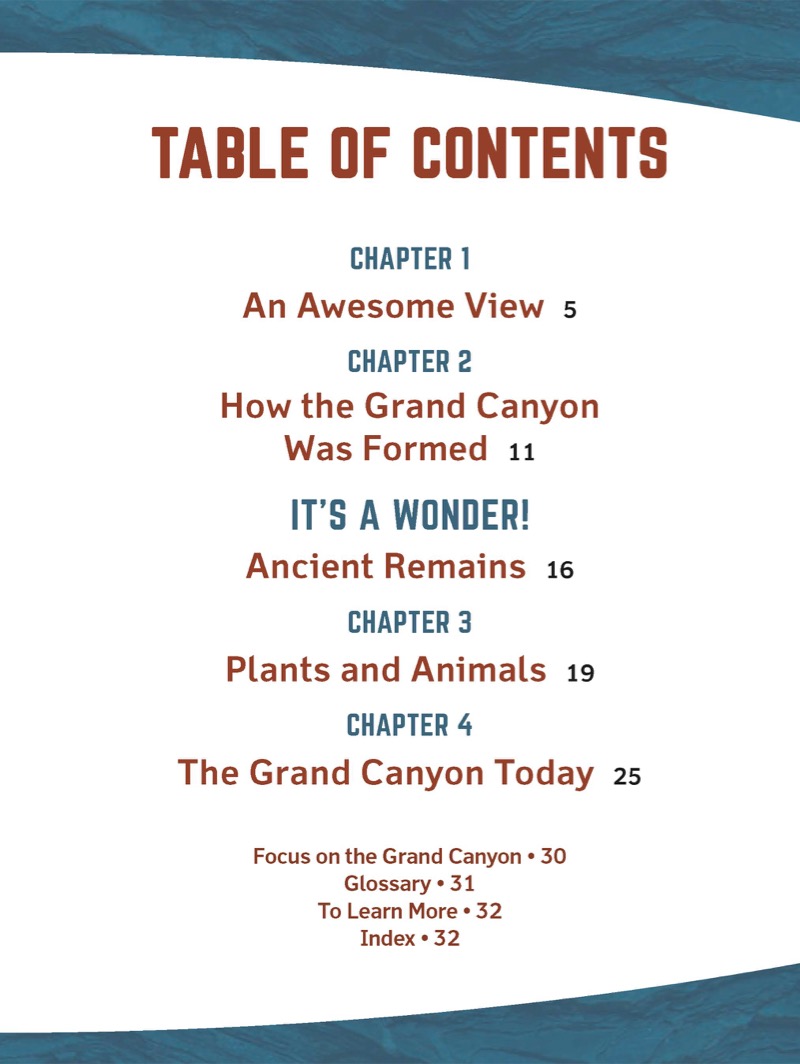 TABLE OF CONTENTS

CHAPTER 1
An Awesome View 5

CHAPTER 2
How the Grand Canyon Was Formed 11

IT'S A WONDER!
Ancient Remains 16

CHAPTER 3
Plants and Animals 19

CHAPTER 4
The Grand Canyon Today 25

Focus on the Grand Canyon • 30
Glossary • 31
To Learn More • 32
Index • 32